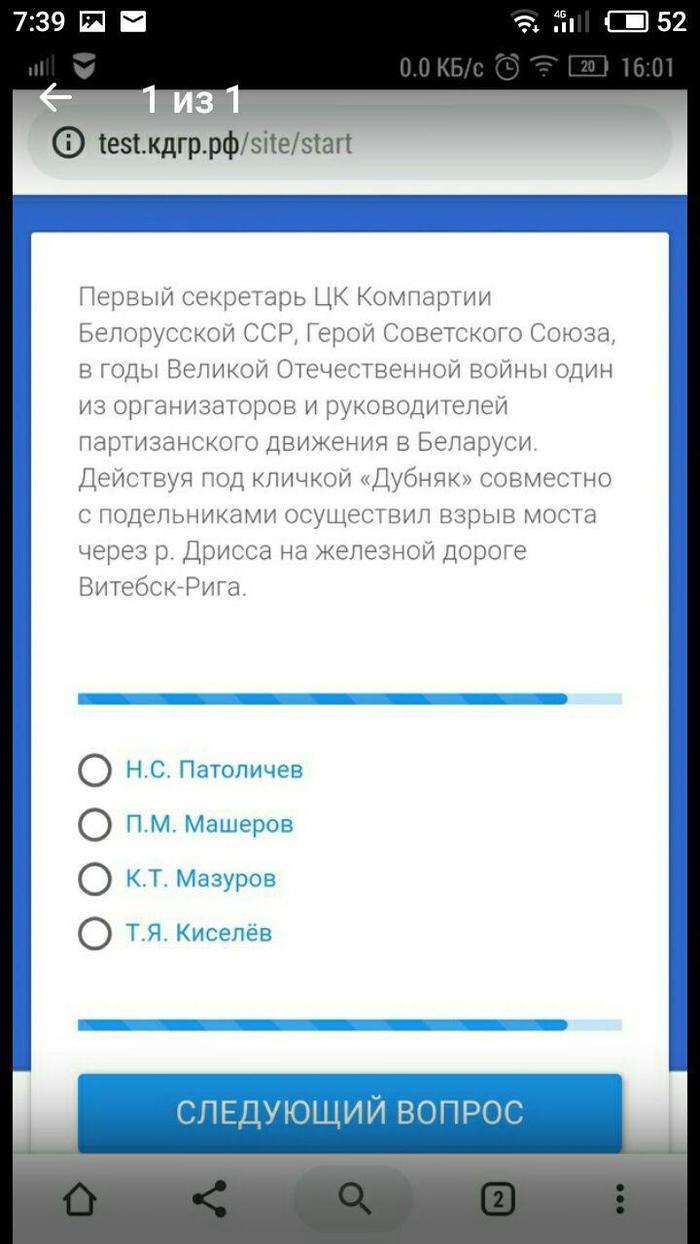 7:39 4G 52
0.0 КБ/с 20 16:01
1 из 1
test.кдгр.рф/site/start

Первый секретарь ЦК Компартии Белорусской ССР, Герой Советского Союза, в годы Великой Отечественной войны один из организаторов и руководителей партизанского движения в Беларуси. Действуя под кличкой «Дубняк» совместно с подельниками осуществил взрыв моста через р. Дрисса на железной дороге Витебск-Рига.

Н.С. Патоличев
П.М. Машеров
К.Т. Мазуров
Т.Я. Киселёв

СЛЕДУЮЩИЙ ВОПРОС

2